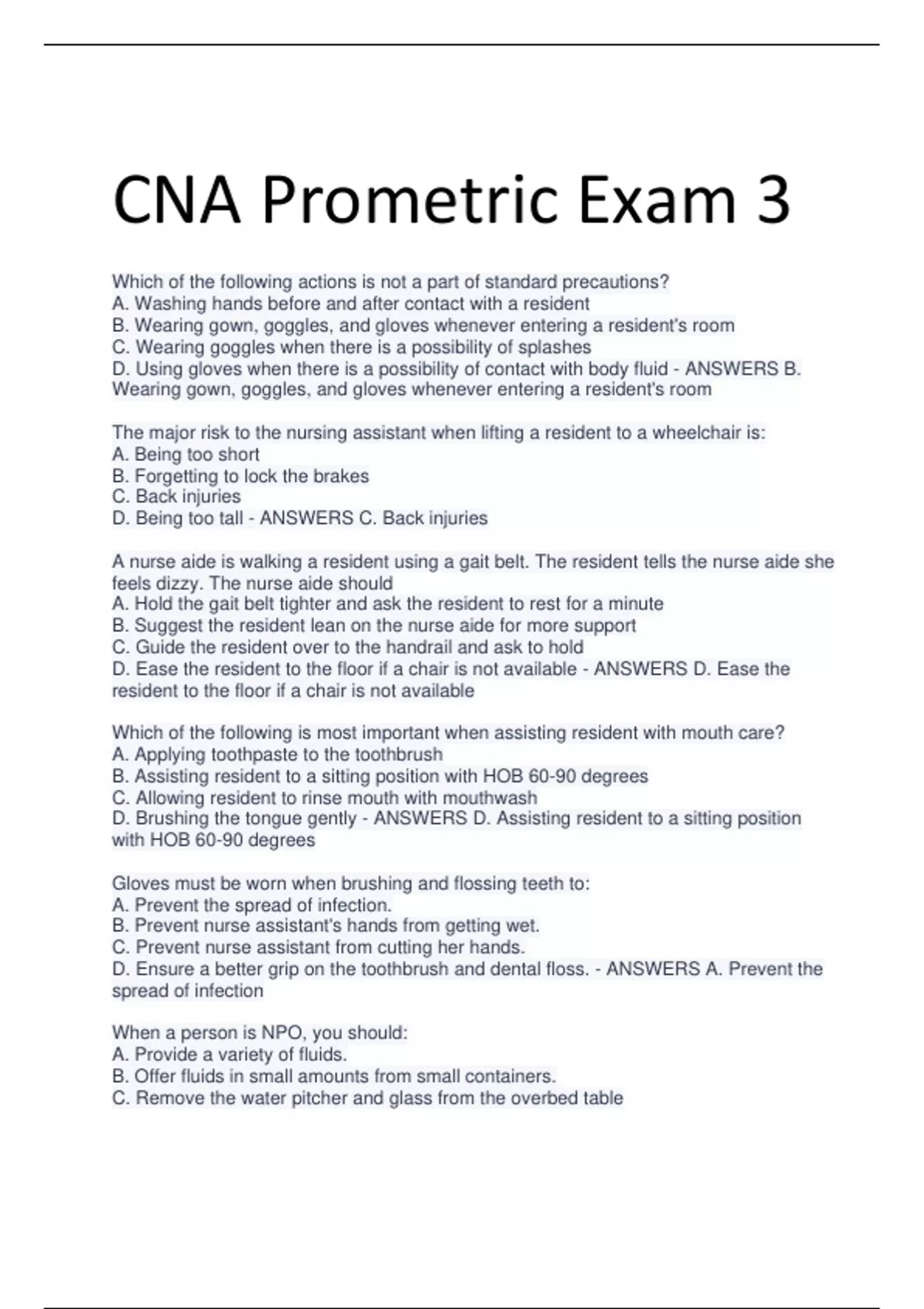 CNA Prometric Exam 3

Which of the following actions is not a part of standard precautions?
A. Washing hands before and after contact with a resident
B. Wearing gown, goggles, and gloves whenever entering a resident's room
C. Wearing goggles when there is a possibility of splashes
D. Using gloves when there is a possibility of contact with body fluid - ANSWERS B. Wearing gown, goggles, and gloves whenever entering a resident's room

The major risk to the nursing assistant when lifting a resident to a wheelchair is:
A. Being too short
B. Forgetting to lock the brakes
C. Back injuries
D. Being too tall - ANSWERS C. Back injuries

A nurse aide is walking a resident using a gait belt. The resident tells the nurse aide she feels dizzy. The nurse aide should
A. Hold the gait belt tighter and ask the resident to rest for a minute
B. Suggest the resident lean on the nurse aide for more support
C. Guide the resident over to the handrail and ask to hold
D. Ease the resident to the floor if a chair is not available - ANSWERS D. Ease the resident to the floor if a chair is not available

Which of the following is most important when assisting resident with mouth care?
A. Applying toothpaste to the toothbrush
B. Assisting resident to a sitting position with HOB 60-90 degrees
C. Allowing resident to rinse mouth with mouthwash
D. Brushing the tongue gently - ANSWERS D. Assisting resident to a sitting position with HOB 60-90 degrees

Gloves must be worn when brushing and flossing teeth to:
A. Prevent the spread of infection.
B. Prevent nurse assistant's hands from getting wet.
C. Prevent nurse assistant from cutting her hands.
D. Ensure a better grip on the toothbrush and dental floss. - ANSWERS A. Prevent the spread of infection

When a person is NPO, you should:
A. Provide a variety of fluids.
B. Offer fluids in small amounts from small containers.
C. Remove the water pitcher and glass from the overbed table